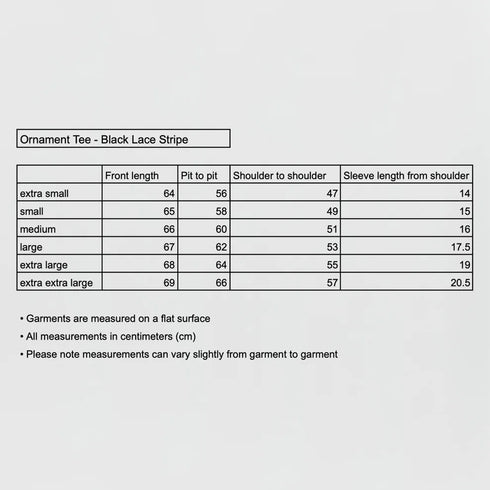 Ornament Tee - Black Lace Stripe

| | Front length | Pit to pit | Shoulder to shoulder | Sleeve length from shoulder |
|---|---|---|---|---|
| extra small | 64 | 56 | 47 | 14 |
| small | 65 | 58 | 49 | 15 |
| medium | 66 | 60 | 51 | 16 |
| large | 67 | 62 | 53 | 17.5 |
| extra large | 68 | 64 | 55 | 19 |
| extra extra large | 69 | 66 | 57 | 20.5 |

• Garments are measured on a flat surface
• All measurements in centimeters (cm)
• Please note measurements can vary slightly from garment to garment